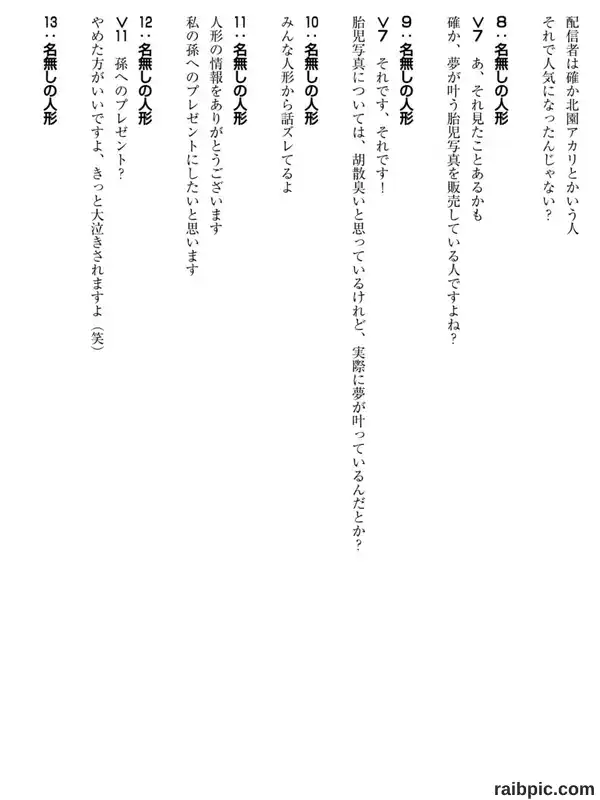 配信者は確か北園アカリとかいう人
それで人気になったんじゃない？

8：名無しの人形
>7　あ、それ見たことあるかも
確か、夢が叶う胎児写真を販売している人ですよね？

9：名無しの人形
>7　それです、それです！
胎児写真については、胡散臭いと思っているけれど、実際に夢が叶っているんだとか？

10：名無しの人形
みんな人形から話ズレてるよ

11：名無しの人形
人形の情報をありがとうございます
私の孫へのプレゼントにしたいと思います

12：名無しの人形
>11　孫へのプレゼント？
やめた方がいいですよ、きっと大泣きされますよ（笑）

13：名無しの人形

raibpic.com